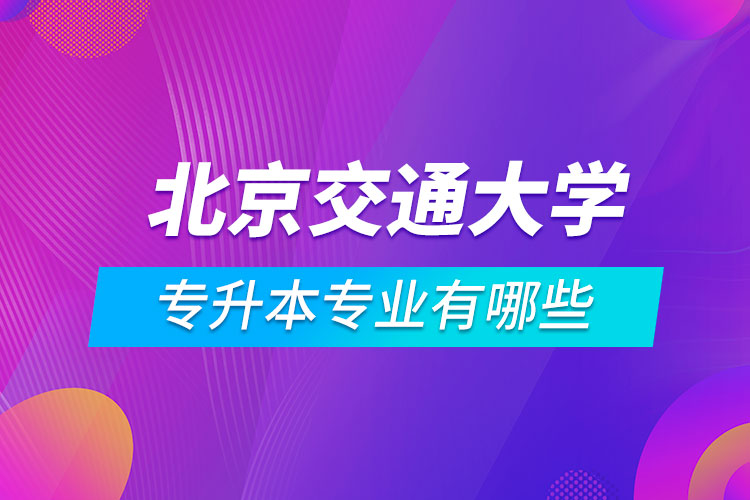 北京交通大学

专升本专业有哪些